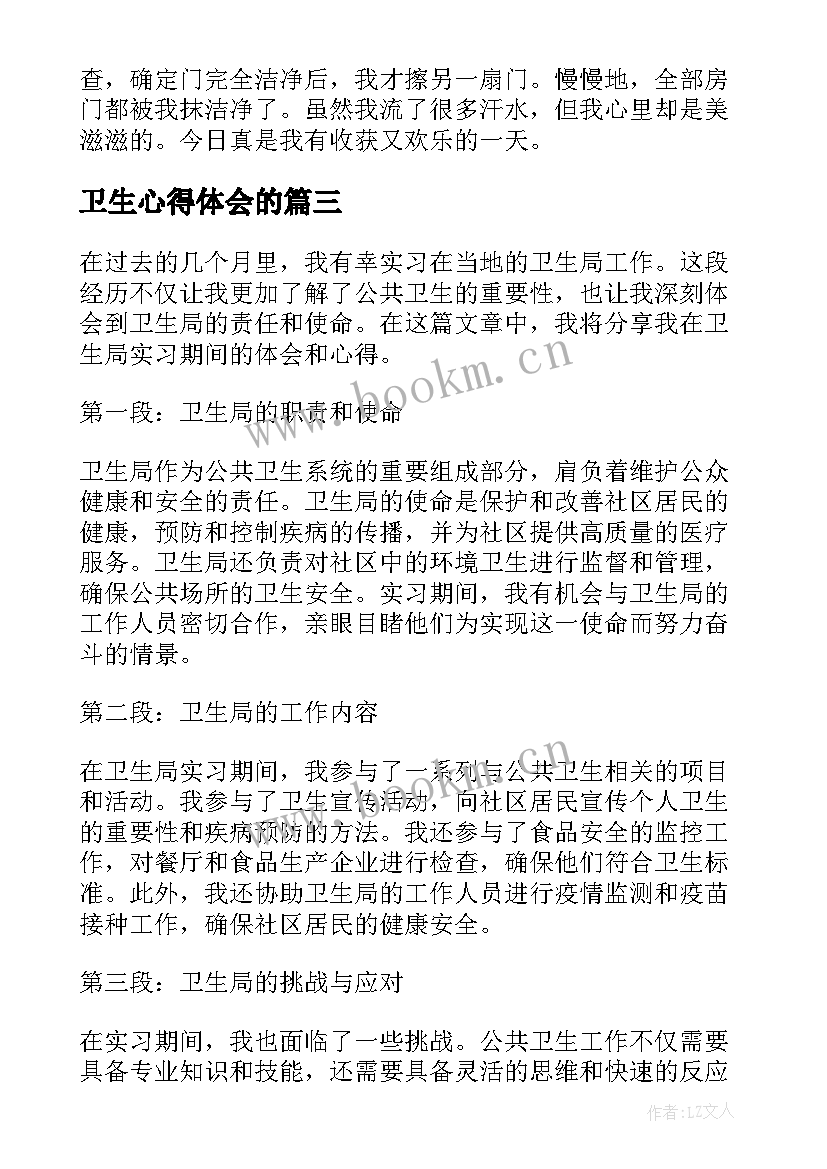 查，确定门完全洁净后，我才擦另一扇门。慢慢地，全部房门都被我抹洁净了。虽然我流了很多汗水，但我心里却是美滋滋的。今日真是我有收获又欢乐的一天。

卫生心得体会的篇三

在过去的几个月里，我有幸实习在当地的卫生局工作。这段经历不仅让我更加了解了公共卫生的重要性，也让我深刻体会到卫生局的责任和使命。在这篇文章中，我将分享我在卫生局实习期间的体会和心得。

www.bookm.cn

第一段：卫生局的职责和使命

卫生局作为公共卫生系统的重要组成部分，肩负着维护公众健康和安全的责任。卫生局的使命是保护和改善社区居民的健康，预防和控制疾病的传播，并为社区提供高质量的医疗服务。卫生局还负责对社区中的环境卫生进行监督和管理，确保公共场所的卫生安全。实习期间，我有机会与卫生局的工作人员密切合作，亲眼目睹他们为实现这一使命而努力奋斗的情景。

第二段：卫生局的工作内容

www.bookm.cn

在卫生局实习期间，我参与了一系列与公共卫生相关的项目和活动。我参与了卫生宣传活动，向社区居民宣传个人卫生的重要性和疾病预防的方法。我还参与了食品安全的监控工作，对餐厅和食品生产企业进行检查，确保他们符合卫生标准。此外，我还协助卫生局的工作人员进行疫情监测和疫苗接种工作，确保社区居民的健康安全。

第三段：卫生局的挑战与应对

在实习期间，我也面临了一些挑战。公共卫生工作不仅需要具备专业知识和技能，还需要具备灵活的思维和快速的反应

作者：LZ文人